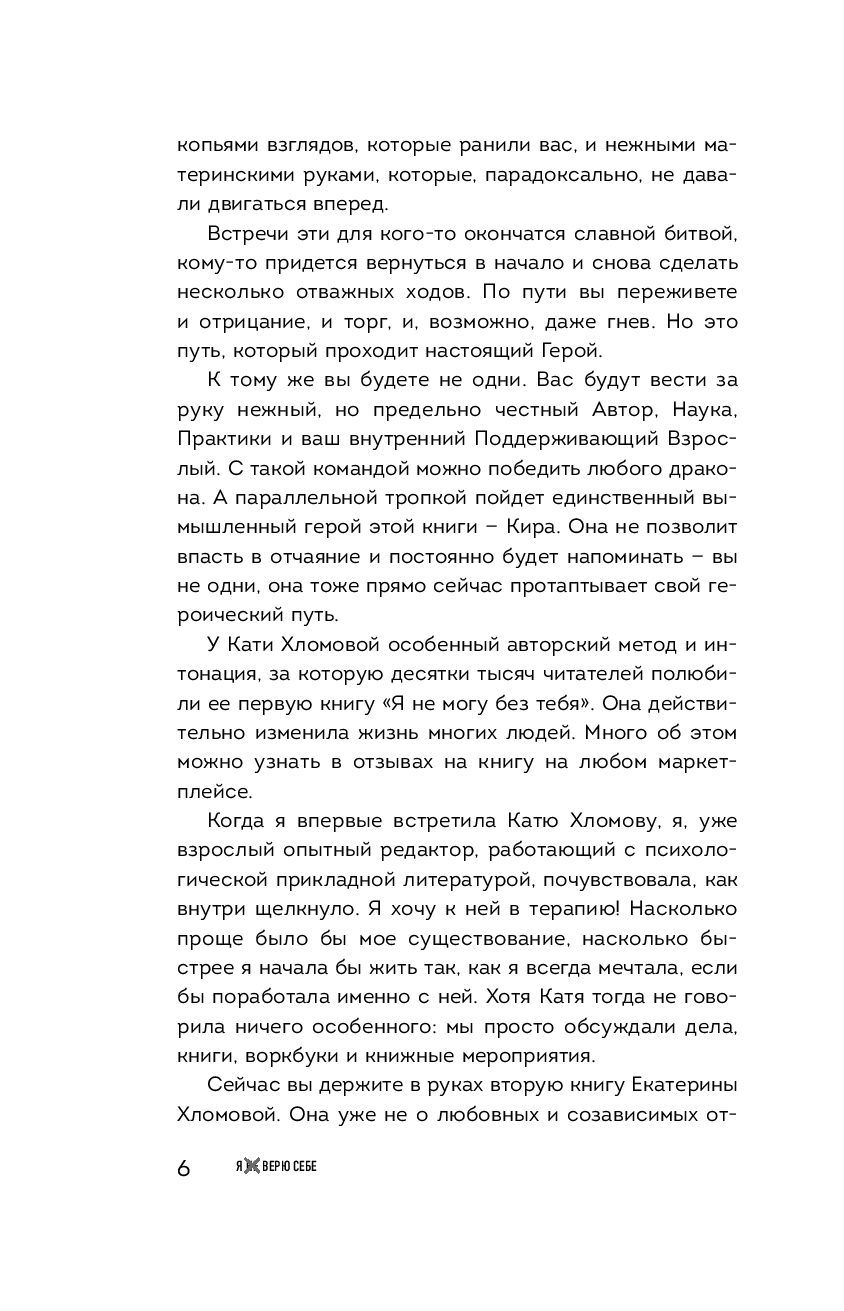 копьями взглядов, которые ранили вас, и нежными материнскими руками, которые, парадоксально, не давали двигаться вперед.

Встречи эти для кого-то окончатся славной битвой, кому-то придется вернуться в начало и снова сделать несколько отважных ходов. По пути вы переживете и отрицание, и торг, и, возможно, даже гнев. Но это путь, который проходит настоящий Герой.

К тому же вы будете не одни. Вас будут вести за руку нежный, но предельно честный Автор, Наука, Практики и ваш внутренний Поддерживающий Взрослый. С такой командой можно победить любого дракона. А параллельной тропкой пойдет единственный вымышленный герой этой книги – Кира. Она не позволит впасть в отчаяние и постоянно будет напоминать – вы не одни, она тоже прямо сейчас протаптывает свой героический путь.

У Кати Хломовой особенный авторский метод и интонация, за которую десятки тысяч читателей полюбили ее первую книгу «Я не могу без тебя». Она действительно изменила жизнь многих людей. Много об этом можно узнать в отзывах на книгу на любом маркетплейсе.

Когда я впервые встретила Катю Хломову, я, уже взрослый опытный редактор, работающий с психологической прикладной литературой, почувствовала, как внутри щелкнуло. Я хочу к ней в терапию! Насколько проще было бы мое существование, насколько быстрее я начала бы жить так, как я всегда мечтала, если бы поработала именно с ней. Хотя Катя тогда не говорила ничего особенного: мы просто обсуждали дела, книги, воркбуки и книжные мероприятия.

Сейчас вы держите в руках вторую книгу Екатерины Хломовой. Она уже не о любовных и созависимых от-

6 Я НЕ ВЕРЮ СЕБЕ